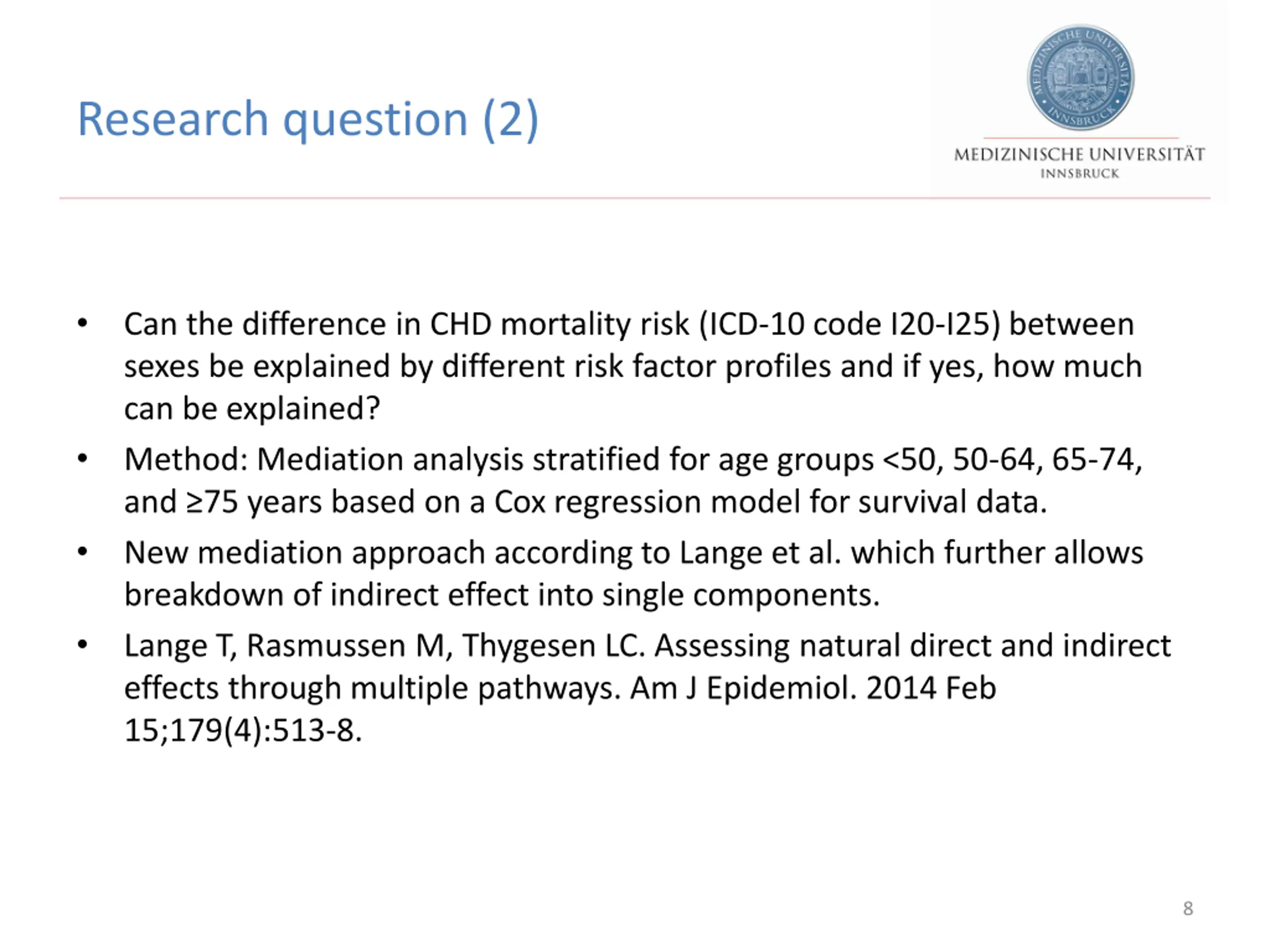 Research question (2)

MEDIZINISCHE UNIVERSITÄT INNSBRUCK
MEDIZINISCHE UNIVERSITÄT
INNSBRUCK

• Can the difference in CHD mortality risk (ICD-10 code I20-I25) between sexes be explained by different risk factor profiles and if yes, how much can be explained?
• Method: Mediation analysis stratified for age groups <50, 50-64, 65-74, and ≥75 years based on a Cox regression model for survival data.
• New mediation approach according to Lange et al. which further allows breakdown of indirect effect into single components.
• Lange T, Rasmussen M, Thygesen LC. Assessing natural direct and indirect effects through multiple pathways. Am J Epidemiol. 2014 Feb 15;179(4):513-8.

8